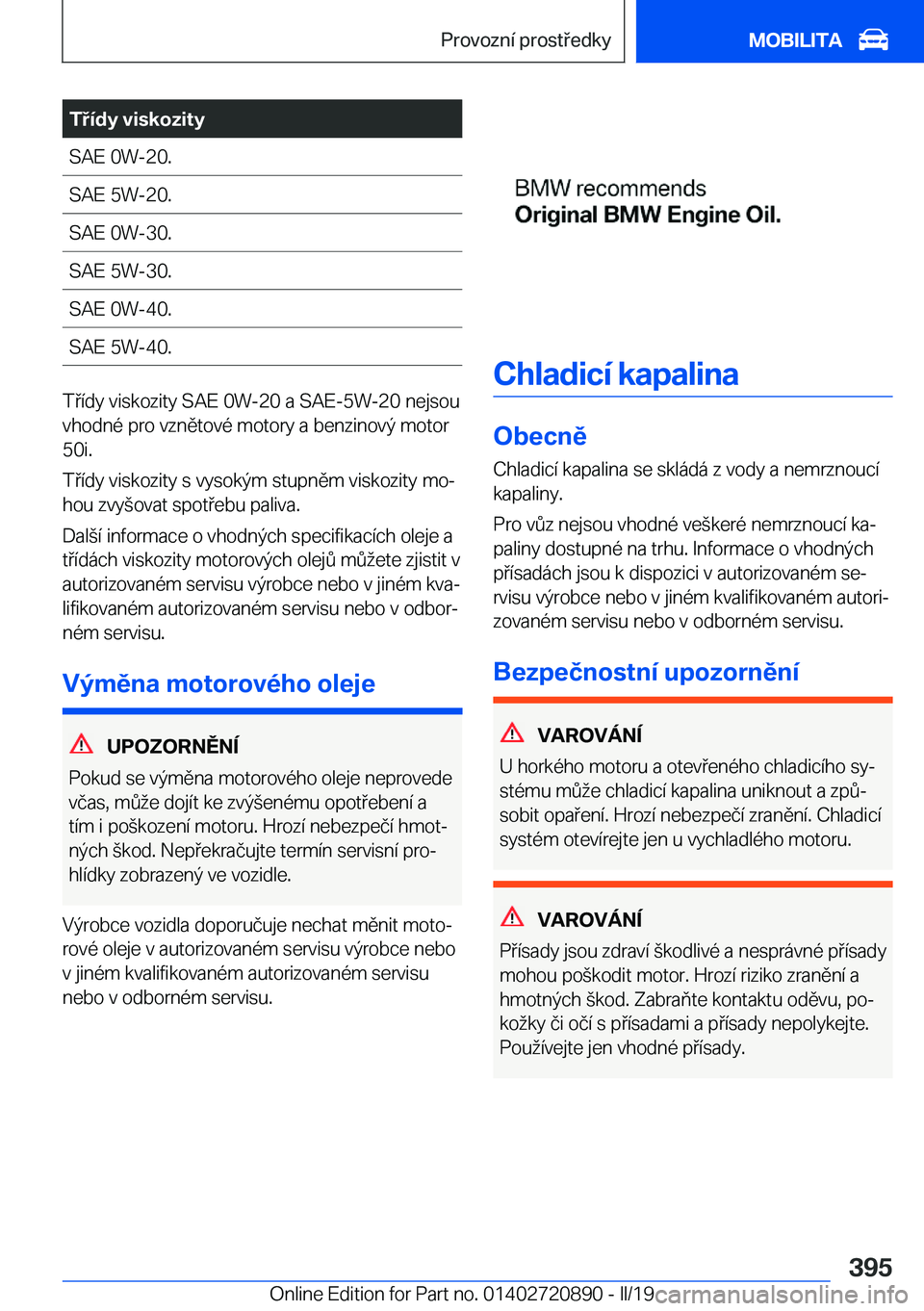 Provozní prostředky

MOBILITA

| Třídy viskozity |
|---|
| SAE 0W-20. |
| SAE 5W-20. |
| SAE 0W-30. |
| SAE 5W-30. |
| SAE 0W-40. |
| SAE 5W-40. |

Třídy viskozity SAE 0W-20 a SAE-5W-20 nejsou vhodné pro vznětové motory a benzinový motor 50i.

Třídy viskozity s vysokým stupněm viskozity mohou zvyšovat spotřebu paliva.

Další informace o vhodných specifikacích oleje a třídách viskozity motorových olejů můžete zjistit v autorizovaném servisu výrobce nebo v jiném kvalifikovaném autorizovaném servisu nebo v odborném servisu.

Výměna motorového oleje

UPOZORNĚNÍ

Pokud se výměna motorového oleje neprovede včas, může dojít ke zvýšenému opotřebení a tím i poškození motoru. Hrozí nebezpečí hmotných škod. Nepřekračujte termín servisní prohlídky zobrazený ve vozidle.

Výrobce vozidla doporučuje nechat měnit motorové oleje v autorizovaném servisu výrobce nebo v jiném kvalifikovaném autorizovaném servisu nebo v odborném servisu.

BMW recommends
Original BMW Engine Oil.

Chladicí kapalina

Obecně

Chladicí kapalina se skládá z vody a nemrznoucí kapaliny.

Pro vůz nejsou vhodné veškeré nemrznoucí kapaliny dostupné na trhu. Informace o vhodných přísadách jsou k dispozici v autorizovaném servisu výrobce nebo v jiném kvalifikovaném autorizovaném servisu nebo v odborném servisu.

Bezpečnostní upozornění

VAROVÁNÍ

U horkého motoru a otevřeného chladicího systému může chladicí kapalina uniknout a způsobit opaření. Hrozí nebezpečí zranění. Chladicí systém otevírejte jen u vychladlého motoru.

VAROVÁNÍ

Přísady jsou zdraví škodlivé a nesprávné přísady mohou poškodit motor. Hrozí riziko zranění a hmotných škod. Zabraňte kontaktu oděvu, pokožky či očí s přísadami a přísady nepolykejte. Používejte jen vhodné přísady.

395

Online Edition for Part no. 01402720890 - II/19 carmanualsonline.info